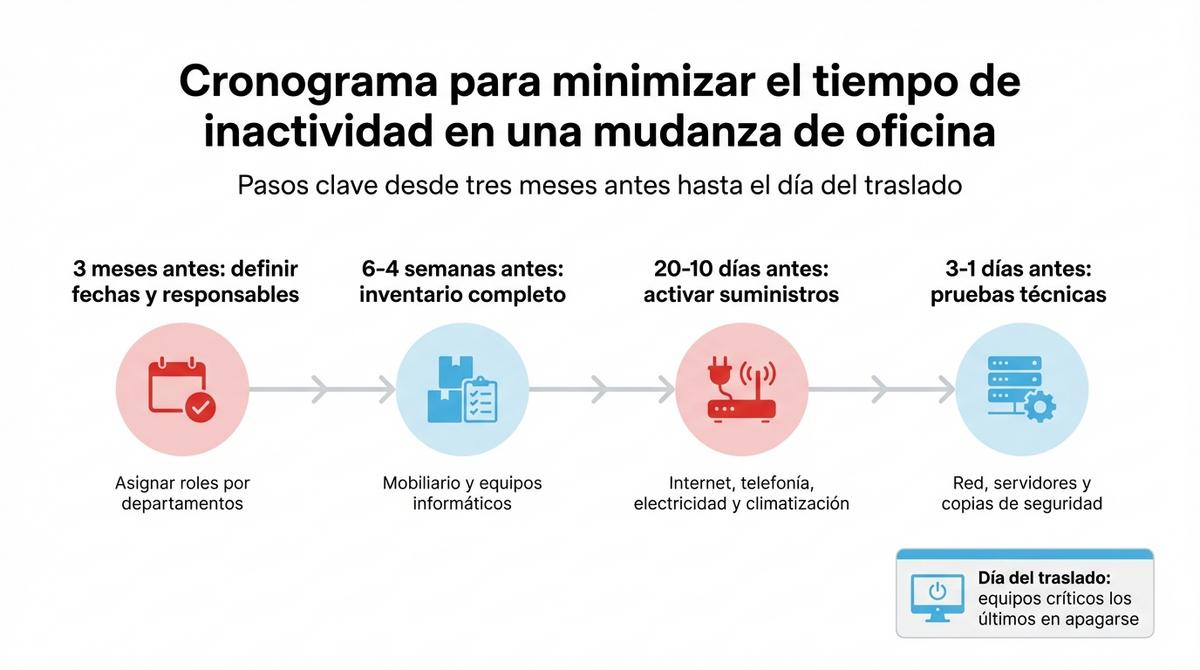 Cronograma para minimizar el tiempo de inactividad en una mudanza de oficina

Pasos clave desde tres meses antes hasta el día del traslado

3 meses antes: definir fechas y responsables

Asignar roles por departamentos

6-4 semanas antes: inventario completo

Mobiliario y equipos informáticos

20-10 días antes: activar suministros

Internet, telefonía, electricidad y climatización

3-1 días antes: pruebas técnicas

Red, servidores y copias de seguridad

Día del traslado: equipos críticos los últimos en apagarse